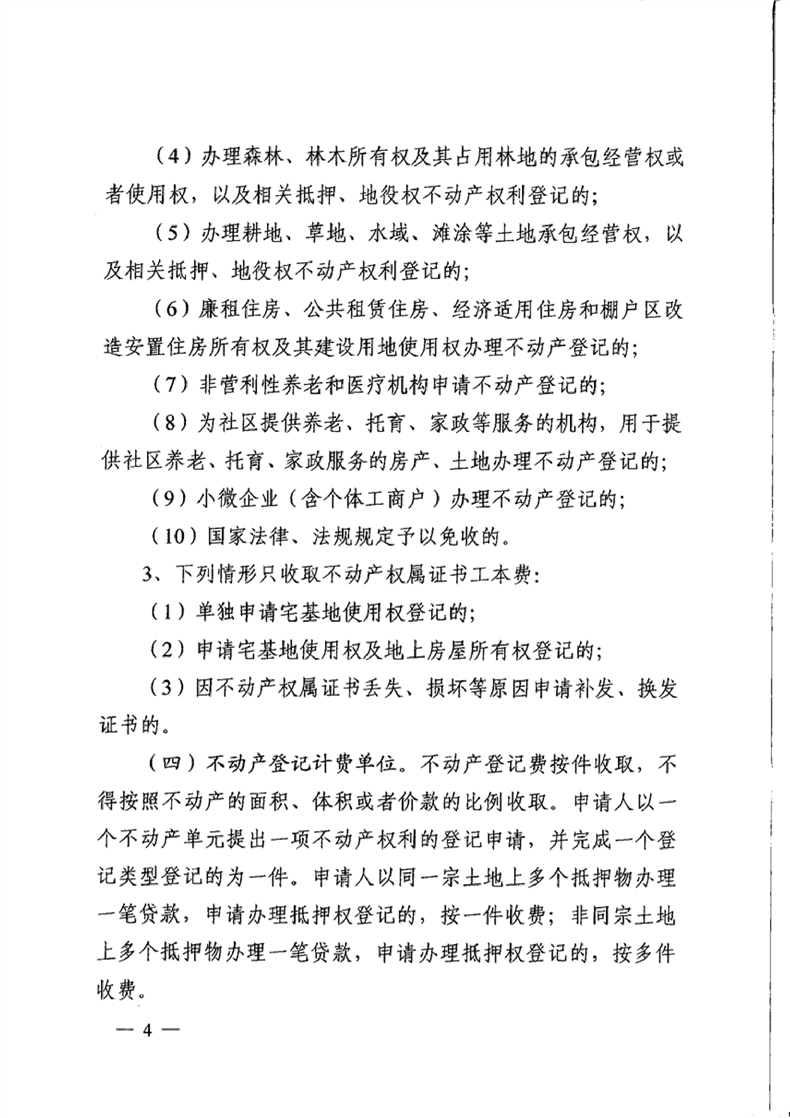 （4）办理森林、林木所有权及其占用林地的承包经营权或者使用权，以及相关抵押、地役权不动产权利登记的；

（5）办理耕地、草地、水域、滩涂等土地承包经营权，以及相关抵押、地役权不动产权利登记的；

（6）廉租住房、公共租赁住房、经济适用住房和棚户区改造安置住房所有权及其建设用地使用权办理不动产登记的；

（7）非营利性养老和医疗机构申请不动产登记的；

（8）为社区提供养老、托育、家政等服务的机构，用于提供社区养老、托育、家政服务的房产、土地办理不动产登记的；

（9）小微企业（含个体工商户）办理不动产登记的；

（10）国家法律、法规规定予以免收的。

3、下列情形只收取不动产权属证书工本费：

（1）单独申请宅基地使用权登记的；

（2）申请宅基地使用权及地上房屋所有权登记的；

（3）因不动产权属证书丢失、损坏等原因申请补发、换发证书的。

（四）不动产登记计费单位。不动产登记费按件收取，不得按照不动产的面积、体积或者价款的比例收取。申请人以一个不动产单元提出一项不动产权利的登记申请，并完成一个登记类型登记的为一件。申请人以同一宗土地上多个抵押物办理一笔贷款，申请办理抵押权登记的，按一件收费；非同宗土地上多个抵押物办理一笔贷款，申请办理抵押权登记的，按多件收费。

— 4 —